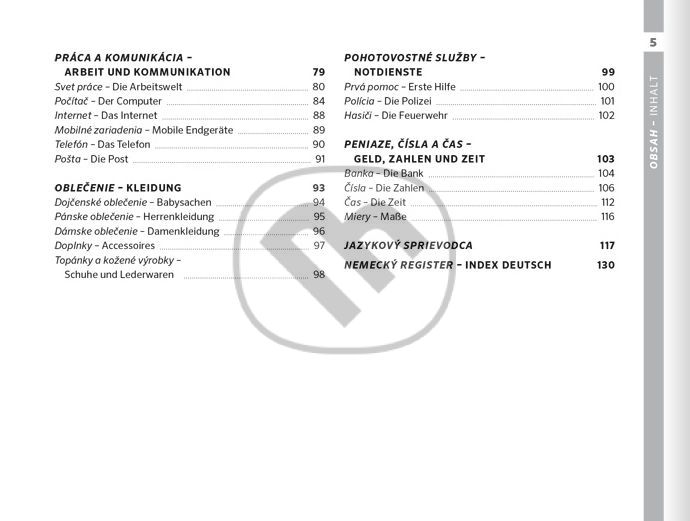 5

OBSAH – INHALT

PRÁCA A KOMUNIKÁCIA – ARBEIT UND KOMMUNIKATION 79
Svet práce – Die Arbeitswelt 80
Počítač – Der Computer 84
Internet – Das Internet 88
Mobilné zariadenia – Mobile Endgeräte 89
Telefón – Das Telefon 90
Pošta – Die Post 91

OBLEČENIE – KLEIDUNG 93
Dojčenské oblečenie – Babysachen 94
Pánske oblečenie – Herrenkleidung 95
Dámske oblečenie – Damenkleidung 96
Doplnky – Accessoires 97
Topánky a kožené výrobky – Schuhe und Lederwaren 98

POHOTOVOSTNÉ SLUŽBY – NOTDIENSTE 99
Prvá pomoc – Erste Hilfe 100
Polícia – Die Polizei 101
Hasiči – Die Feuerwehr 102

PENIAZE, ČÍSLA A ČAS – GELD, ZAHLEN UND ZEIT 103
Banka – Die Bank 104
Čísla – Die Zahlen 106
Čas – Die Zeit 112
Miery – Maße 116

JAZYKOVÝ SPRIEVODCA 117
NEMECKÝ REGISTER – INDEX DEUTSCH 130